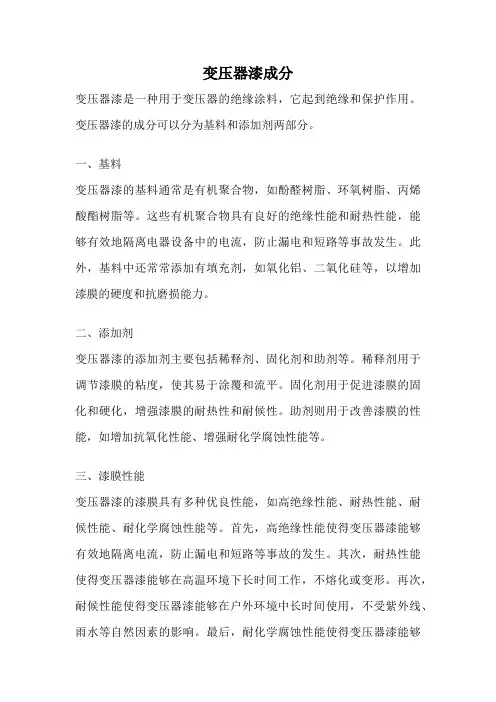 变压器漆成分

变压器漆是一种用于变压器的绝缘涂料，它起到绝缘和保护作用。变压器漆的成分可以分为基料和添加剂两部分。

一、基料

变压器漆的基料通常是有机聚合物，如酚醛树脂、环氧树脂、丙烯酸酯树脂等。这些有机聚合物具有良好的绝缘性能和耐热性能，能够有效地隔离电器设备中的电流，防止漏电和短路等事故发生。此外，基料中还常常添加有填充剂，如氧化铝、二氧化硅等，以增加漆膜的硬度和抗磨损能力。

二、添加剂

变压器漆的添加剂主要包括稀释剂、固化剂和助剂等。稀释剂用于调节漆膜的粘度，使其易于涂覆和流平。固化剂用于促进漆膜的固化和硬化，增强漆膜的耐热性和耐候性。助剂则用于改善漆膜的性能，如增加抗氧化性能、增强耐化学腐蚀性能等。

三、漆膜性能

变压器漆的漆膜具有多种优良性能，如高绝缘性能、耐热性能、耐候性能、耐化学腐蚀性能等。首先，高绝缘性能使得变压器漆能够有效地隔离电流，防止漏电和短路等事故的发生。其次，耐热性能使得变压器漆能够在高温环境下长时间工作，不熔化或变形。再次，耐候性能使得变压器漆能够在户外环境中长时间使用，不受紫外线、雨水等自然因素的影响。最后，耐化学腐蚀性能使得变压器漆能够